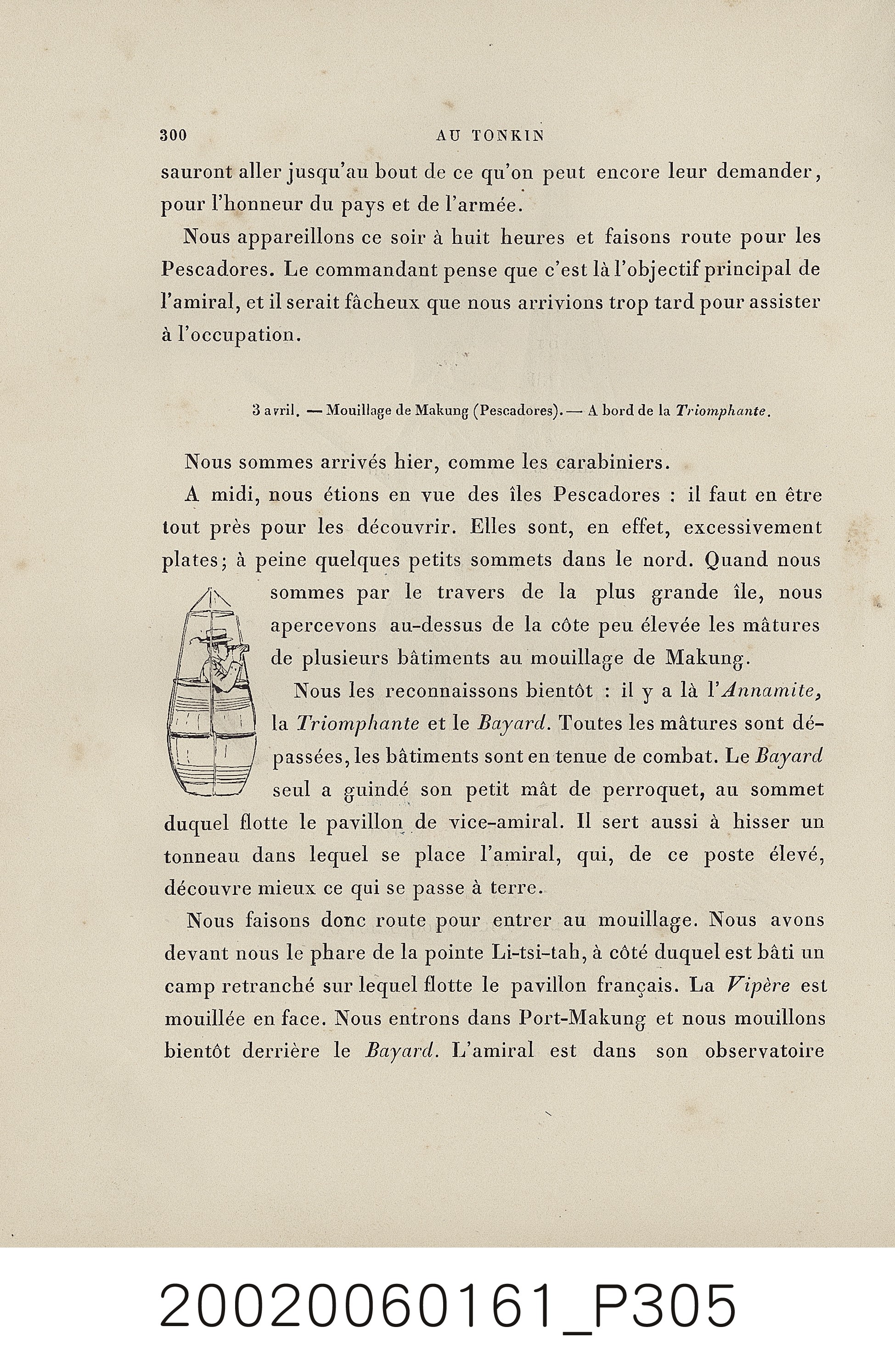 300 AU TONKIN

sauront aller jusqu'au bout de ce qu'on peut encore leur demander, pour l'honneur du pays et de l'armée.

Nous appareillons ce soir à huit heures et faisons route pour les Pescadores. Le commandant pense que c'est là l'objectif principal de l'amiral, et il serait fâcheux que nous arrivions trop tard pour assister à l'occupation.

3 avril. — Mouillage de Makung (Pescadores). — A bord de la Triomphante.

Nous sommes arrivés hier, comme les carabiniers.

A midi, nous étions en vue des îles Pescadores : il faut en être tout près pour les découvrir. Elles sont, en effet, excessivement plates; à peine quelques petits sommets dans le nord. Quand nous sommes par le travers de la plus grande île, nous apercevons au-dessus de la côte peu élevée les mâtures de plusieurs bâtiments au mouillage de Makung.

Nous les reconnaissons bientôt : il y a là l'Annamite, la Triomphante et le Bayard. Toutes les mâtures sont dépassées, les bâtiments sont en tenue de combat. Le Bayard seul a guindé son petit mât de perroquet, au sommet duquel flotte le pavillon de vice-amiral. Il sert aussi à hisser un tonneau dans lequel se place l'amiral, qui, de ce poste élevé, découvre mieux ce qui se passe à terre.

Nous faisons donc route pour entrer au mouillage. Nous avons devant nous le phare de la pointe Li-tsi-tah, à côté duquel est bâti un camp retranché sur lequel flotte le pavillon français. La Vipère est mouillée en face. Nous entrons dans Port-Makung et nous mouillons bientôt derrière le Bayard. L'amiral est dans son observatoire

20020060161_P305